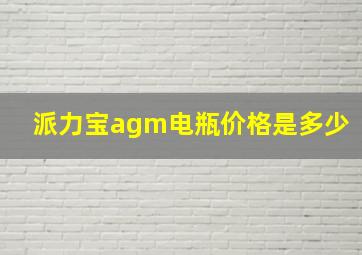 派力宝agm电瓶价格是多少